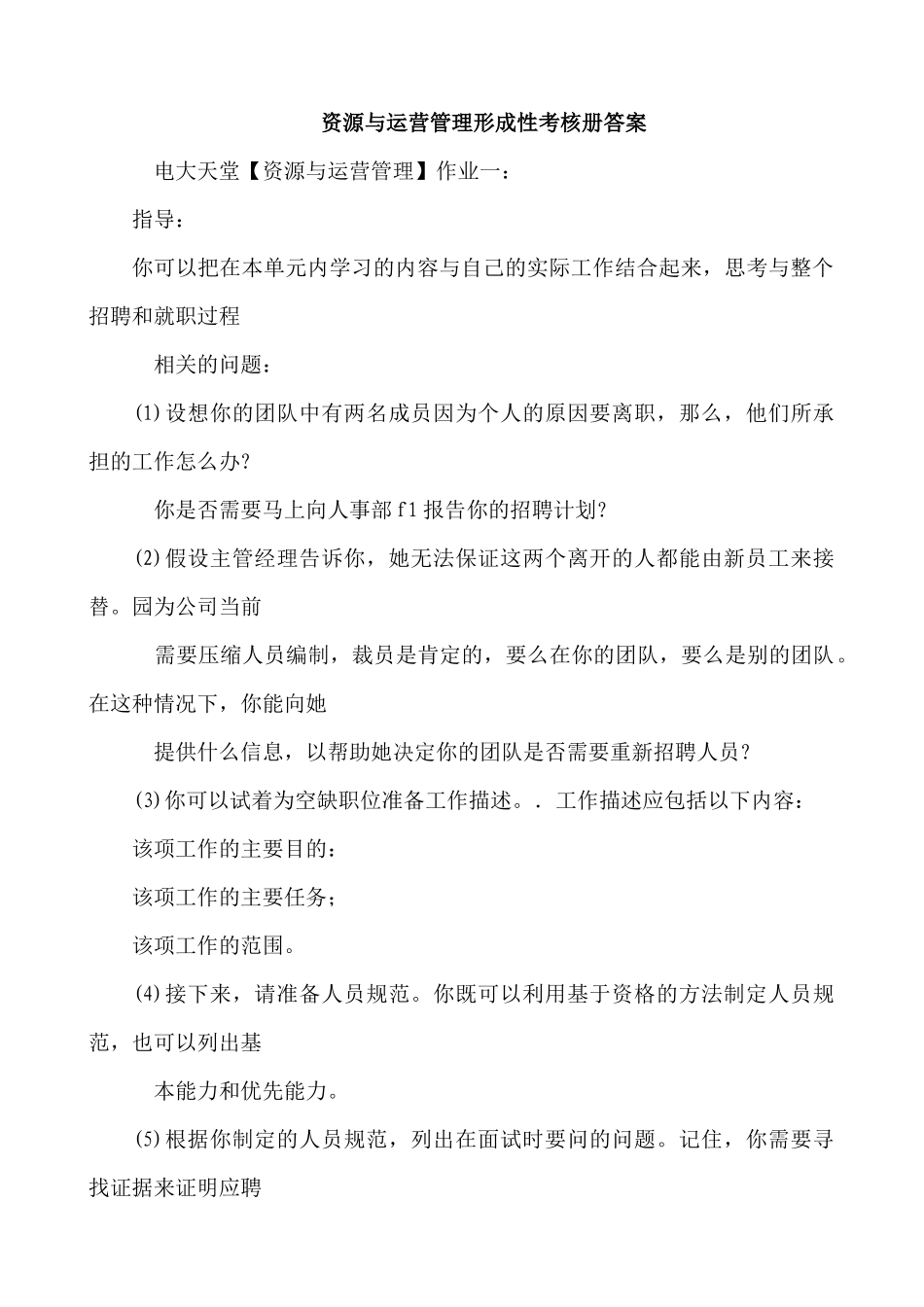 资源与运营管理形成性考核册答案

电大天堂【资源与运营管理】作业一：

指导：

你可以把在本单元内学习的内容与自己的实际工作结合起来，思考与整个招聘和就职过程

相关的问题：

(1)设想你的团队中有两名成员因为个人的原因要离职，那么，他们所承担的工作怎么办?

你是否需要马上向人事部f1报告你的招聘计划?

(2)假设主管经理告诉你，她无法保证这两个离开的人都能由新员工来接替。园为公司当前

需要压缩人员编制，裁员是肯定的，要么在你的团队，要么是别的团队。在这种情况下，你能向她

提供什么信息，以帮助她决定你的团队是否需要重新招聘人员？

(3)你可以试着为空缺职位准备工作描述。. 工作描述应包括以下内容：

该项工作的主要目的：

该项工作的主要任务；

该项工作的范围。

(4)接下来，请准备人员规范。你既可以利用基于资格的方法制定人员规范，也可以列出基

本能力和优先能力。

(5)根据你制定的人员规范，列出在面试时要问的问题。记住，你需要寻找证据来证明应聘